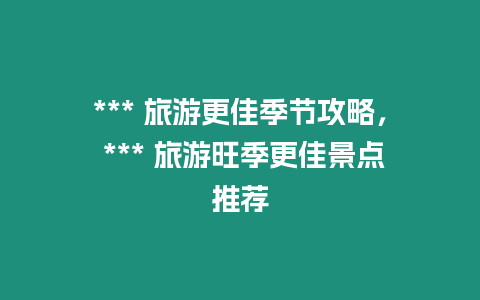 *** 旅游更佳季节攻略，*** 旅游旺季更佳景点推荐